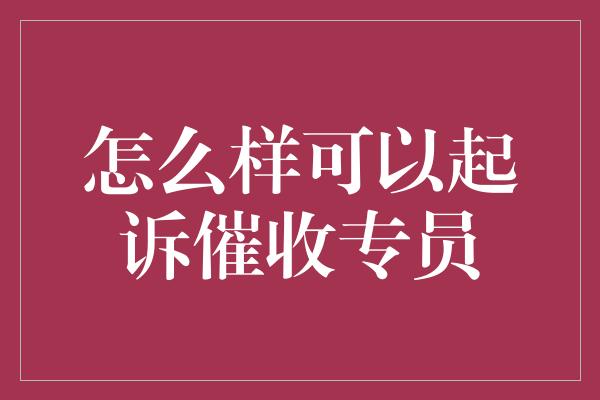 怎么样可以起诉催收专员